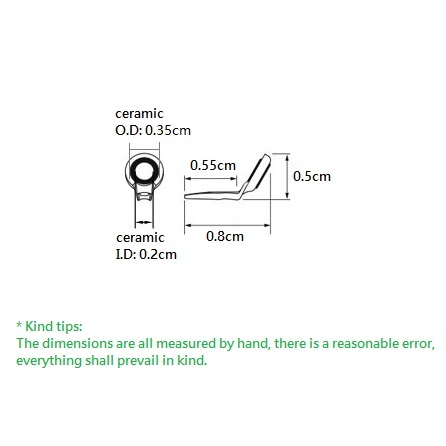 ceramic
O.D: 0.35cm

0.55cm

0.5cm

ceramic
I.D: 0.2cm

0.8cm

* Kind tips:
The dimensions are all measured by hand, there is a reasonable error, everything shall prevail in kind.